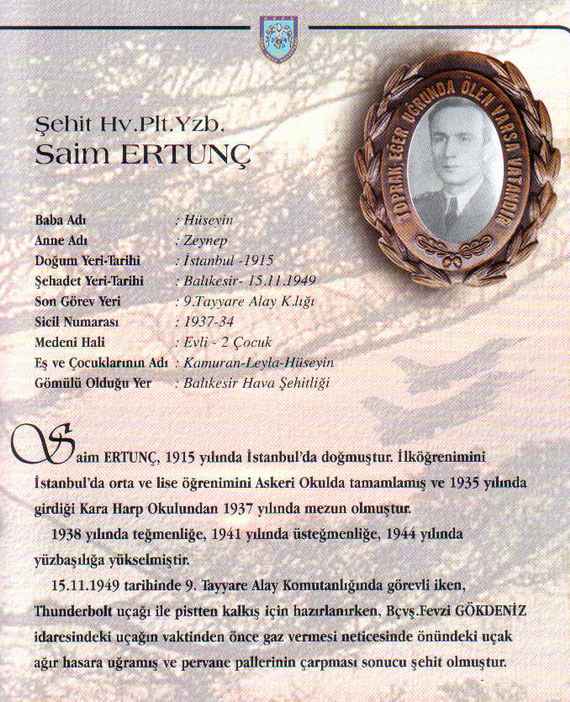 Şehit Hv.Plt.Yzb.
Saim ERTUNÇ

TOPRAK EĞER UĞRUNDA ÖLEN VARSA VATANDIR

| Baba Adı | : Hüseyin |
|---|---|
| Anne Adı | : Zeynep |
| Doğum Yeri-Tarihi | : İstanbul -1915 |
| Şehadet Yeri-Tarihi | : Balıkesir- 15.11.1949 |
| Son Görev Yeri | : 9.Tayyare Alay K.lığı |
| Sicil Numarası | : 1937-34 |
| Medeni Hali | : Evli - 2 Çocuk |
| Eş ve Çocuklarının Adı | : Kamuran-Leyla-Hüseyin |
| Gömülü Olduğu Yer | : Balıkesir Hava Şehitliği |

Saim ERTUNÇ, 1915 yılında İstanbul'da doğmuştur. İlköğrenimini İstanbul'da orta ve lise öğrenimini Askeri Okulda tamamlamış ve 1935 yılında girdiği Kara Harp Okulundan 1937 yılında mezun olmuştur.

1938 yılında teğmenliğe, 1941 yılında üsteğmenliğe, 1944 yılında yüzbaşılığa yükselmiştir.

15.11.1949 tarihinde 9. Tayyare Alay Komutanlığında görevli iken, Thunderbolt uçağı ile pistten kalkış için hazırlanırken, Bçvş.Fevzi GÖKDENİZ idaresindeki uçağın vaktinden önce gaz vermesi neticesinde önündeki uçak ağır hasara uğramış ve pervane pallerinin çarpması sonucu şehit olmuştur.